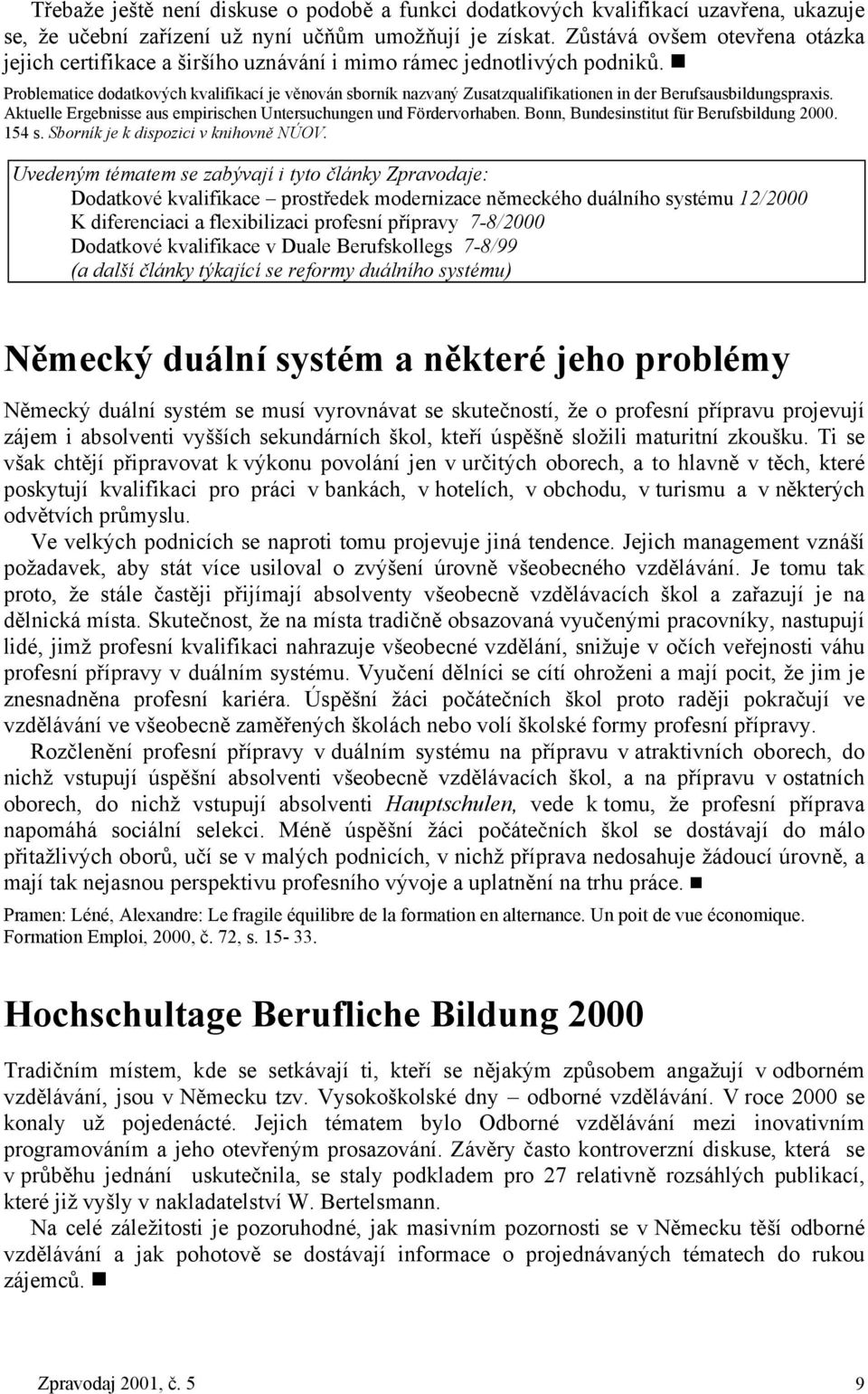 Třebaže ještě není diskuse o podobě a funkci dodatkových kvalifikací uzavřena, ukazuje se, že učební zařízení už nyní učňům umožňují je získat. Zůstává ovšem otevřena otázka jejich certifikace a širšího uznávání i mimo rámec jednotlivých podniků. ■

Problematice dodatkových kvalifikací je věnován sborník nazvaný Zusatzqualifikationen in der Berufsausbildungspraxis. Aktuelle Ergebnisse aus empirischen Untersuchungen und Fördervorhaben. Bonn, Bundesinstitut für Berufsbildung 2000. 154 s. Sborník je k dispozici v knihovně NÚOV.

Uvedeným tématem se zabývají i tyto články Zpravodaje:
Dodatkové kvalifikace – prostředek modernizace německého duálního systému 12/2000
K diferenciaci a flexibilizaci profesní přípravy 7-8/2000
Dodatkové kvalifikace v Duale Berufskollegs 7-8/99
(a další články týkající se reformy duálního systému)

Německý duální systém a některé jeho problémy

Německý duální systém se musí vyrovnávat se skutečností, že o profesní přípravu projevují zájem i absolventi vyšších sekundárních škol, kteří úspěšně složili maturitní zkoušku. Ti se však chtějí připravovat k výkonu povolání jen v určitých oborech, a to hlavně v těch, které poskytují kvalifikaci pro práci v bankách, v hotelích, v obchodu, v turismu a v některých odvětvích průmyslu.

Ve velkých podnicích se naproti tomu projevuje jiná tendence. Jejich management vznáší požadavek, aby stát více usiloval o zvýšení úrovně všeobecného vzdělávání. Je tomu tak proto, že stále častěji přijímají absolventy všeobecně vzdělávacích škol a zařazují je na dělnická místa. Skutečnost, že na místa tradičně obsazovaná vyučenými pracovníky, nastupují lidé, jimž profesní kvalifikaci nahrazuje všeobecné vzdělání, snižuje v očích veřejnosti váhu profesní přípravy v duálním systému. Vyučení dělníci se cítí ohroženi a mají pocit, že jim je znesnadněna profesní kariéra. Úspěšní žáci počátečních škol proto raději pokračují ve vzdělávání ve všeobecně zaměřených školách nebo volí školské formy profesní přípravy.

Rozčlenění profesní přípravy v duálním systému na přípravu v atraktivních oborech, do nichž vstupují úspěšní absolventi všeobecně vzdělávacích škol, a na přípravu v ostatních oborech, do nichž vstupují absolventi Hauptschulen, vede k tomu, že profesní příprava napomáhá sociální selekci. Méně úspěšní žáci počátečních škol se dostávají do málo přitažlivých oborů, učí se v malých podnicích, v nichž příprava nedosahuje žádoucí úrovně, a mají tak nejasnou perspektivu profesního vývoje a uplatnění na trhu práce. ■

Pramen: Léné, Alexandre: Le fragile équilibre de la formation en alternance. Un poit de vue économique. Formation Emploi, 2000, č. 72, s. 15- 33.

Hochschultage Berufliche Bildung 2000

Tradičním místem, kde se setkávají ti, kteří se nějakým způsobem angažují v odborném vzdělávání, jsou v Německu tzv. Vysokoškolské dny – odborné vzdělávání. V roce 2000 se konaly už pojedenácté. Jejich tématem bylo Odborné vzdělávání mezi inovativním programováním a jeho otevřeným prosazování. Závěry často kontroverzní diskuse, která se v průběhu jednání uskutečnila, se staly podkladem pro 27 relativně rozsáhlých publikací, které již vyšly v nakladatelství W. Bertelsmann.

Na celé záležitosti je pozoruhodné, jak masivním pozornosti se v Německu těší odborné vzdělávání a jak pohotově se dostávají informace o projednávaných tématech do rukou zájemců. ■

Zpravodaj 2001, č. 5 9